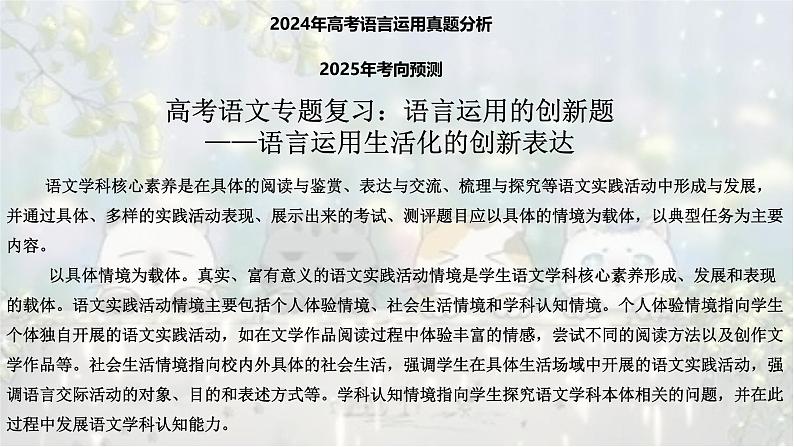 2024年高考语言运用真题分析

2025年考向预测

高考语文专题复习：语言运用的创新题
——语言运用生活化的创新表达

语文学科核心素养是在具体的阅读与鉴赏、表达与交流、梳理与探究等语文实践活动中形成与发展，并通过具体、多样的实践活动表现、展示出来的考试、测评题目应以具体的情境为载体，以典型任务为主要内容。

以具体情境为载体。真实、富有意义的语文实践活动情境是学生语文学科核心素养形成、发展和表现的载体。语文实践活动情境主要包括个人体验情境、社会生活情境和学科认知情境。个人体验情境指向学生个体独自开展的语文实践活动，如在文学作品阅读过程中体验丰富的情感，尝试不同的阅读方法以及创作文学作品等。社会生活情境指向校内外具体的社会生活，强调学生在具体生活场域中开展的语文实践活动，强调语言交际活动的对象、目的和表述方式等。学科认知情境指向学生探究语文学科本体相关的问题，并在此过程中发展语文学科认知能力。